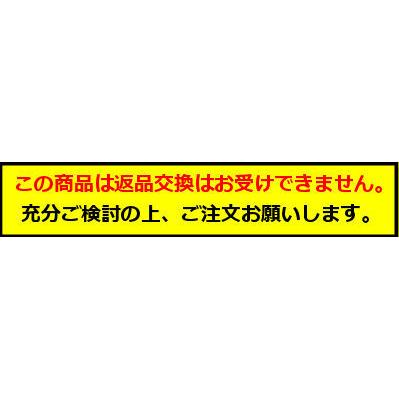 この商品は返品交換はお受けできません。
充分ご検討の上、ご注文お願いします。